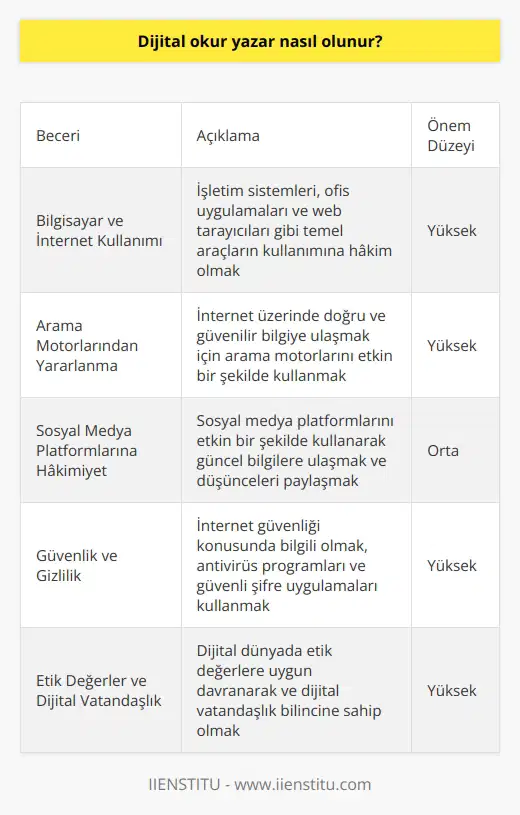 Dijital okur yazar nasıl olunur?

| Beceri | Açıklama | Önem Düzeyi |
|---|---|---|
| Bilgisayar ve İnternet Kullanımı | İşletim sistemleri, ofis uygulamaları ve web tarayıcıları gibi temel araçların kullanımına hâkim olmak | Yüksek |
| Arama Motorlarından Yararlanma | İnternet üzerinde doğru ve güvenilir bilgiye ulaşmak için arama motorlarını etkin bir şekilde kullanmak | Yüksek |
| Sosyal Medya Platformlarına Hâkimiyet | Sosyal medya platformlarını etkin bir şekilde kullanarak güncel bilgilere ulaşmak ve düşünceleri paylaşmak | Orta |
| Güvenlik ve Gizlilik | İnternet güvenliği konusunda bilgili olmak, antivirüs programları ve güvenli şifre uygulamaları kullanmak | Yüksek |
| Etik Değerler ve Dijital Vatandaşlık | Dijital dünyada etik değerlere uygun davranarak ve dijital vatandaşlık bilincine sahip olmak | Yüksek |

IIENSTITU - www.iienstitu.com